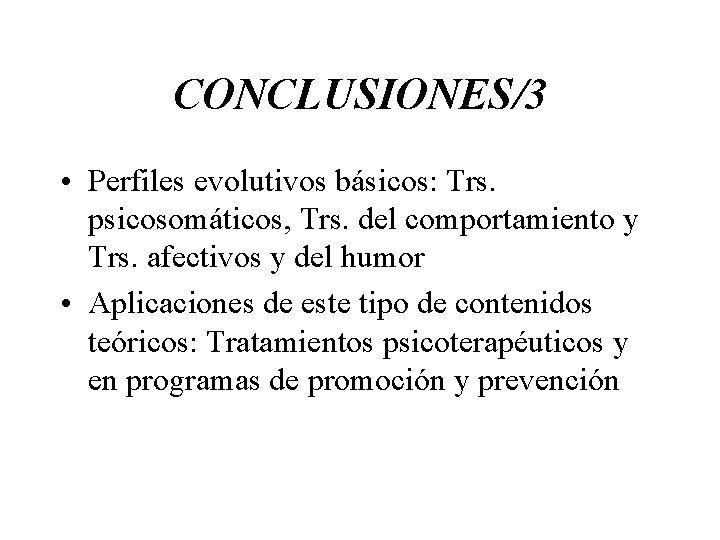 CONCLUSIONES/3

• Perfiles evolutivos básicos: Trs. psicosomáticos, Trs. del comportamiento y Trs. afectivos y del humor

• Aplicaciones de este tipo de contenidos teóricos: Tratamientos psicoterapéuticos y en programas de promoción y prevención